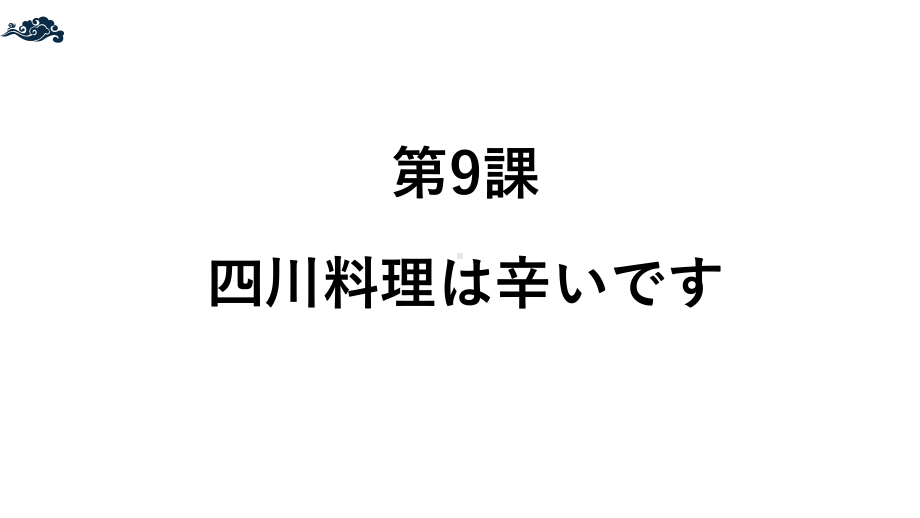 第9課

四川料理は辛いです